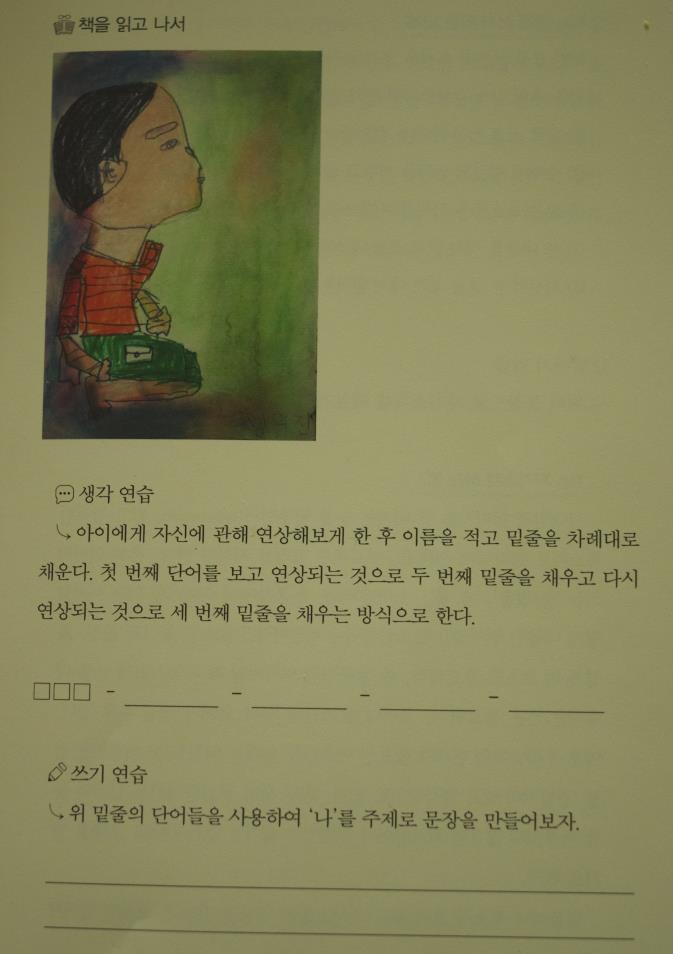 책을 읽고 나서

생각 연습

↳ 아이에게 자신에 관해 연상해보게 한 후 이름을 적고 밑줄을 차례대로 채운다. 첫 번째 단어를 보고 연상되는 것으로 두 번째 밑줄을 채우고 다시 연상되는 것으로 세 번째 밑줄을 채우는 방식으로 한다.

□□□ - ________ - ________ - ________ - ________

쓰기 연습

↳ 위 밑줄의 단어들을 사용하여 '나'를 주제로 문장을 만들어보자.